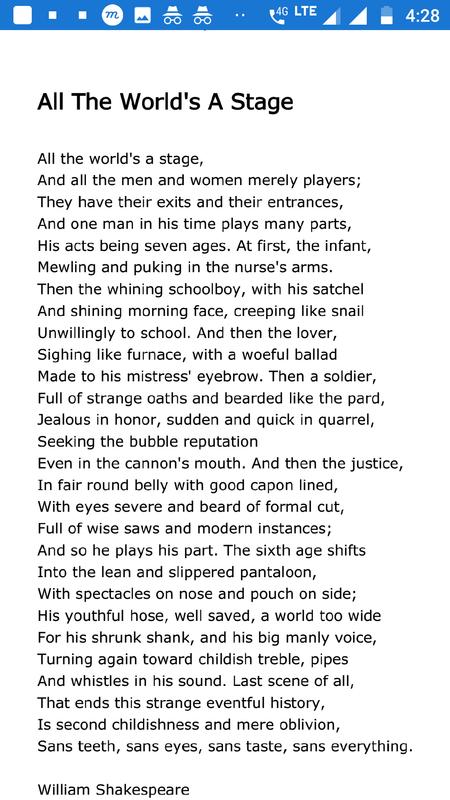 4G LTE 4:28

All The World's A Stage

All the world's a stage,
And all the men and women merely players;
They have their exits and their entrances,
And one man in his time plays many parts,
His acts being seven ages. At first, the infant,
Mewling and puking in the nurse's arms.
Then the whining schoolboy, with his satchel
And shining morning face, creeping like snail
Unwillingly to school. And then the lover,
Sighing like furnace, with a woeful ballad
Made to his mistress' eyebrow. Then a soldier,
Full of strange oaths and bearded like the pard,
Jealous in honor, sudden and quick in quarrel,
Seeking the bubble reputation
Even in the cannon's mouth. And then the justice,
In fair round belly with good capon lined,
With eyes severe and beard of formal cut,
Full of wise saws and modern instances;
And so he plays his part. The sixth age shifts
Into the lean and slippered pantaloon,
With spectacles on nose and pouch on side;
His youthful hose, well saved, a world too wide
For his shrunk shank, and his big manly voice,
Turning again toward childish treble, pipes
And whistles in his sound. Last scene of all,
That ends this strange eventful history,
Is second childishness and mere oblivion,
Sans teeth, sans eyes, sans taste, sans everything.

William Shakespeare